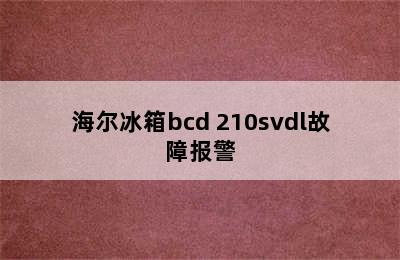 海尔冰箱bcd 210svdl故障报警